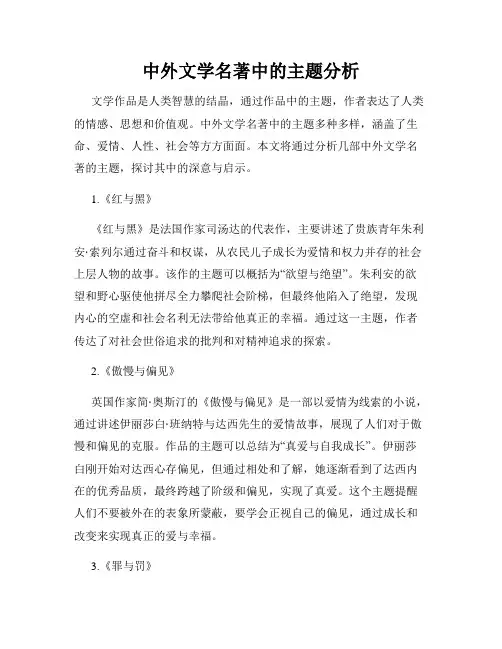 中外文学名著中的主题分析

文学作品是人类智慧的结晶，通过作品中的主题，作者表达了人类的情感、思想和价值观。中外文学名著中的主题多种多样，涵盖了生命、爱情、人性、社会等方方面面。本文将通过分析几部中外文学名著的主题，探讨其中的深意与启示。

1.《红与黑》

《红与黑》是法国作家司汤达的代表作，主要讲述了贵族青年朱利安·索列尔通过奋斗和权谋，从农民儿子成长为爱情和权力并存的社会上层人物的故事。该作的主题可以概括为“欲望与绝望”。朱利安的欲望和野心驱使他拼尽全力攀爬社会阶梯，但最终他陷入了绝望，发现内心的空虚和社会名利无法带给他真正的幸福。通过这一主题，作者传达了对社会世俗追求的批判和对精神追求的探索。

2.《傲慢与偏见》

英国作家简·奥斯汀的《傲慢与偏见》是一部以爱情为线索的小说，通过讲述伊丽莎白·班纳特与达西先生的爱情故事，展现了人们对于傲慢和偏见的克服。作品的主题可以总结为“真爱与自我成长”。伊丽莎白刚开始对达西心存偏见，但通过相处和了解，她逐渐看到了达西内在的优秀品质，最终跨越了阶级和偏见，实现了真爱。这个主题提醒人们不要被外在的表象所蒙蔽，要学会正视自己的偏见，通过成长和改变来实现真正的爱与幸福。

3.《罪与罚》